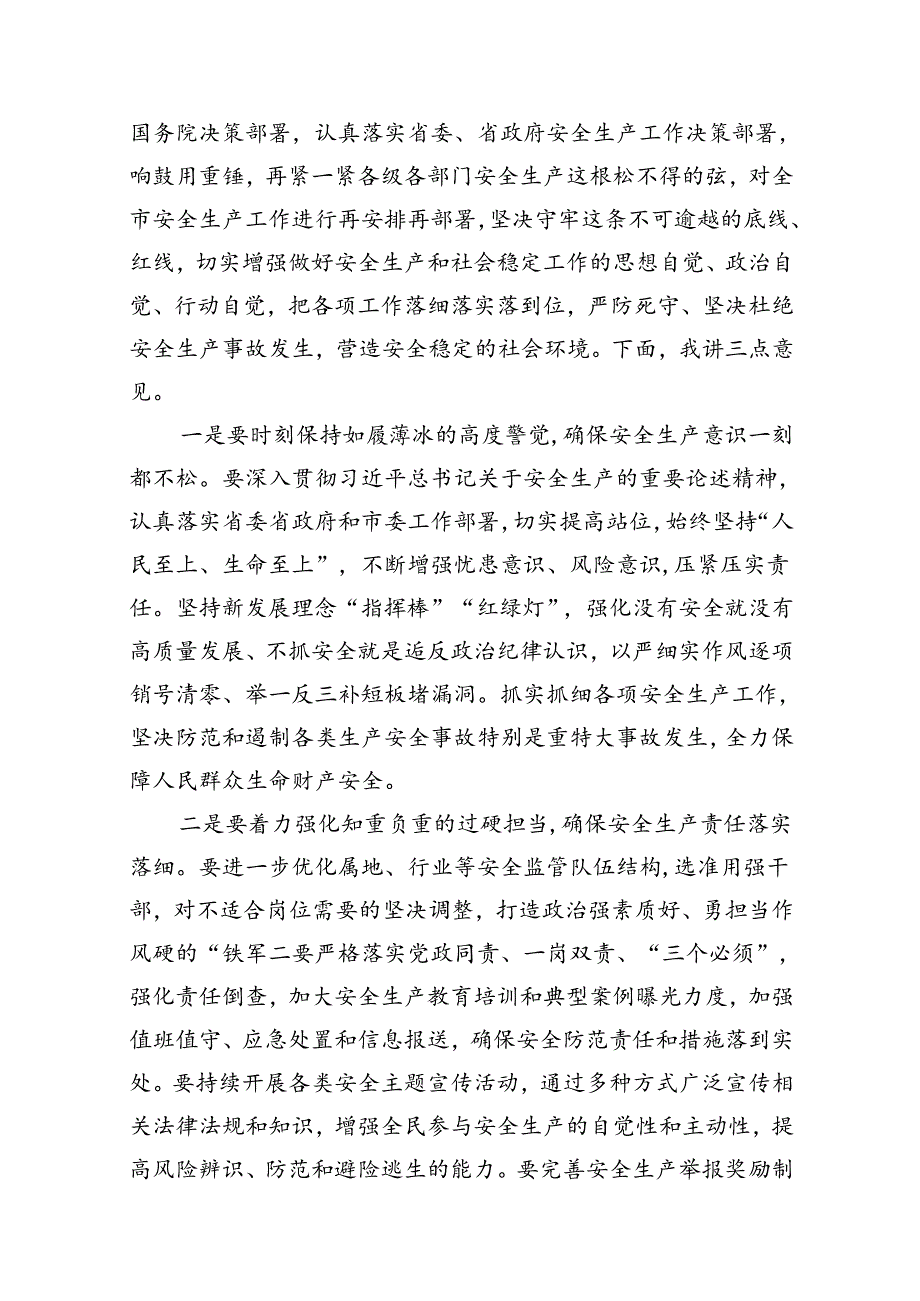 国务院决策部署，认真落实省委、省政府安全生产工作决策部署，响鼓用重锤，再紧一紧各级各部门安全生产这根松不得的弦，对全市安全生产工作进行再安排再部署，坚决守牢这条不可逾越的底线、红线，切实增强做好安全生产和社会稳定工作的思想自觉、政治自觉、行动自觉，把各项工作落细落实落到位，严防死守、坚决杜绝安全生产事故发生，营造安全稳定的社会环境。下面，我讲三点意见。

一是要时刻保持如履薄冰的高度警觉，确保安全生产意识一刻都不松。要深入贯彻习近平总书记关于安全生产的重要论述精神，认真落实省委省政府和市委工作部署，切实提高站位，始终坚持“人民至上、生命至上”，不断增强忧患意识、风险意识，压紧压实责任。坚持新发展理念“指挥棒”“红绿灯”，强化没有安全就没有高质量发展、不抓安全就是违反政治纪律认识，以严细实作风逐项销号清零、举一反三补短板堵漏洞。抓实抓细各项安全生产工作，坚决防范和遏制各类生产安全事故特别是重特大事故发生，全力保障人民群众生命财产安全。

二是要着力强化知重负重的过硬担当，确保安全生产责任落实落细。要进一步优化属地、行业等安全监管队伍结构，选准用强干部，对不适合岗位需要的坚决调整，打造政治强素质好、勇担当作风硬的“铁军二要严格落实党政同责、一岗双责、“三个必须”，强化责任倒查，加大安全生产教育培训和典型案例曝光力度，加强值班值守、应急处置和信息报送，确保安全防范责任和措施落到实处。要持续开展各类安全主题宣传活动，通过多种方式广泛宣传相关法律法规和知识，增强全民参与安全生产的自觉性和主动性，提高风险辨识、防范和避险逃生的能力。要完善安全生产举报奖励制